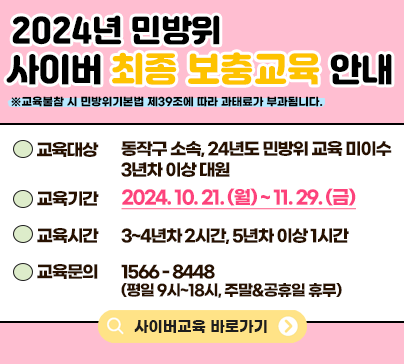 2024년 민방위
사이버 최종 보충교육 안내

※교육불참 시 민방위기본법 제39조에 따라 과태료가 부과됩니다.

교육대상 동작구 소속, 24년도 민방위 교육 미이수 3년차 이상 대원

교육기간 2024. 10. 21. (월) ~ 11. 29. (금)

교육시간 3~4년차 2시간, 5년차 이상 1시간

교육문의 1566 - 8448 (평일 9시~18시, 주말&공휴일 휴무)

사이버교육 바로가기